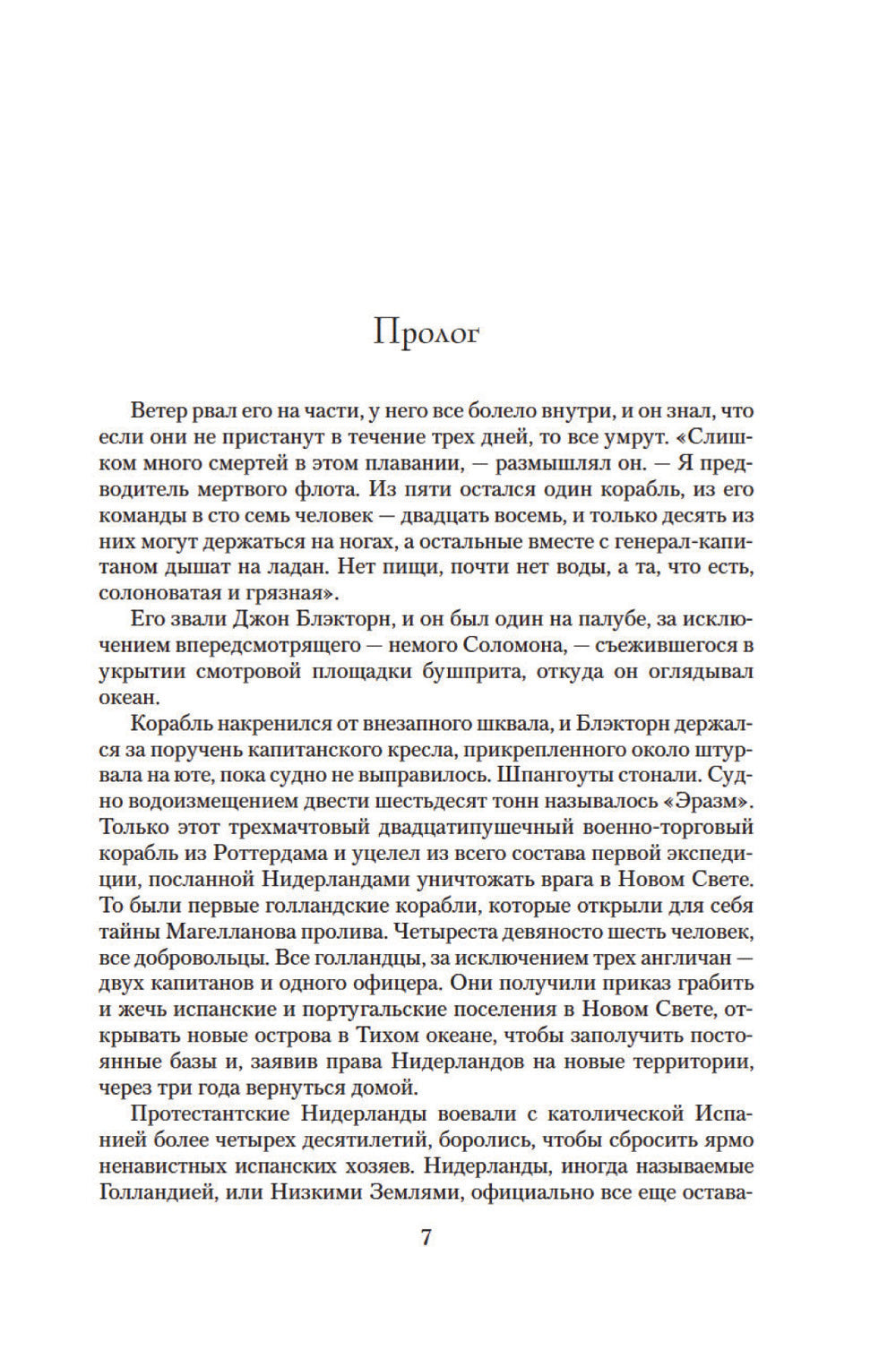 Пролог

Ветер рвал его на части, у него все болело внутри, и он знал, что если они не пристанут в течение трех дней, то все умрут. «Слишком много смертей в этом плавании, — размышлял он. — Я предводитель мертвого флота. Из пяти остался один корабль, из его команды в сто семь человек — двадцать восемь, и только десять из них могут держаться на ногах, а остальные вместе с генерал-капитаном дышат на ладан. Нет пищи, почти нет воды, а та, что есть, солоноватая и грязная».

Его звали Джон Блэкторн, и он был один на палубе, за исключением впередсмотрящего — немого Соломона, — съежившегося в укрытии смотровой площадки бушприта, откуда он оглядывал океан.

Корабль накренился от внезапного шквала, и Блэкторн держался за поручень капитанского кресла, прикрепленного около штурвала на юте, пока судно не выправилось. Шпангоуты стонали. Судно водоизмещением двести шестьдесят тонн называлось «Эразм». Только этот трехмачтовый двадцатипушечный военно-торговый корабль из Роттердама и уцелел из всего состава первой экспедиции, посланной Нидерландами уничтожать врага в Новом Свете. То были первые голландские корабли, которые открыли для себя тайны Магелланова пролива. Четыреста девяносто шесть человек, все добровольцы. Все голландцы, за исключением трех англичан — двух капитанов и одного офицера. Они получили приказ грабить и жечь испанские и португальские поселения в Новом Свете, открывать новые острова в Тихом океане, чтобы заполучить постоянные базы и, заявив права Нидерландов на новые территории, через три года вернуться домой.

Протестантские Нидерланды воевали с католической Испанией более четырех десятилетий, боролись, чтобы сбросить ярмо ненавистных испанских хозяев. Нидерланды, иногда называемые Голландией, или Низкими Землями, официально все еще остава-

7